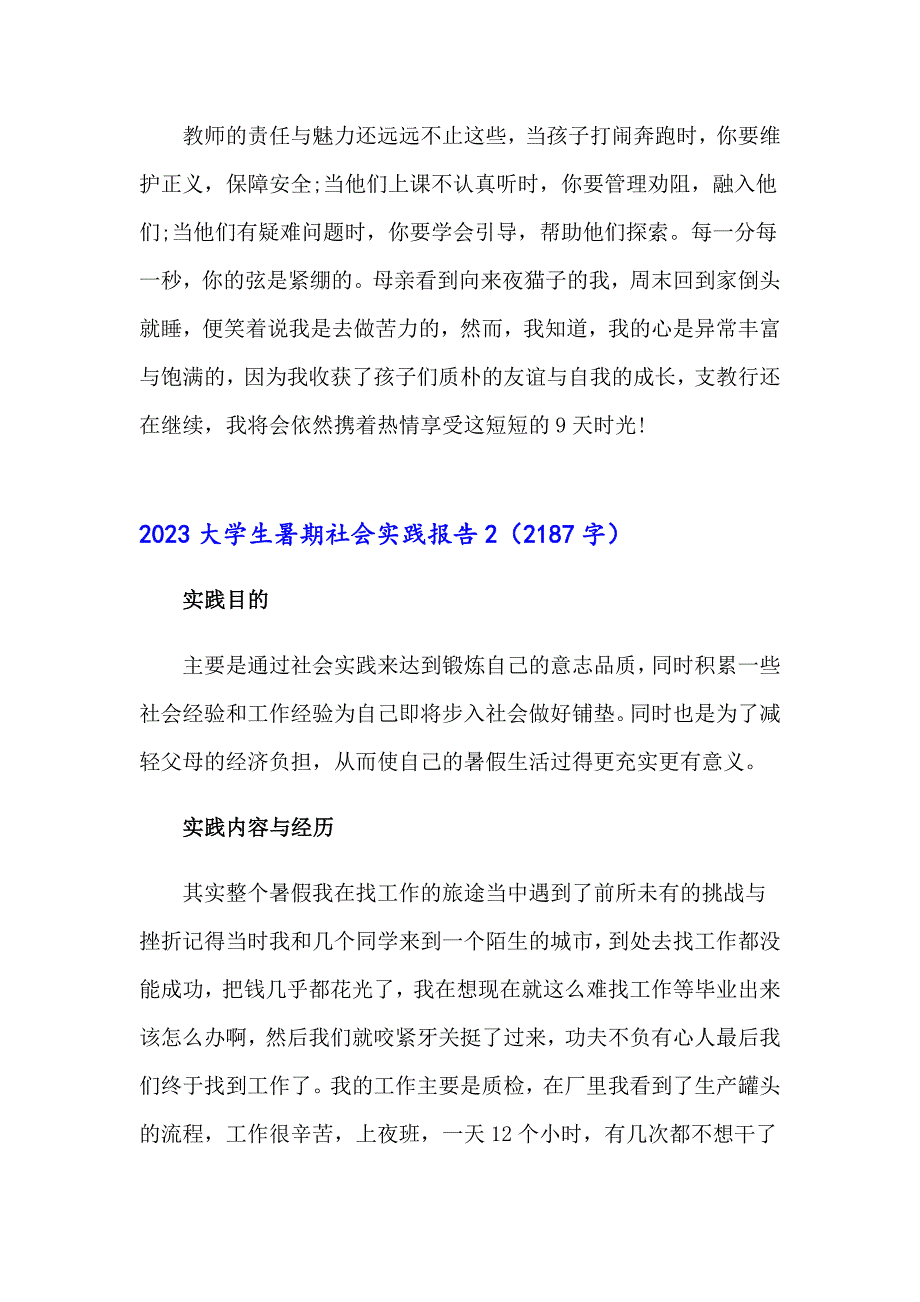 教师的责任与魅力还远远不止这些，当孩子打闹奔跑时，你要维护正义，保障安全;当他们上课不认真听时，你要管理劝阻，融入他们;当他们有疑难问题时，你要学会引导，帮助他们探索。每一分每一秒，你的弦是紧绷的。母亲看到向来夜猫子的我，周末回到家倒头就睡，便笑着说我是去做苦力的，然而，我知道，我的心是异常丰富与饱满的，因为我收获了孩子们质朴的友谊与自我的成长，支教行还在继续，我将会依然携着热情享受这短短的 9 天时光!

2023 大学生暑期社会实践报告 2（2187 字）

实践目的

主要是通过社会实践来达到锻炼自己的意志品质，同时积累一些社会经验和工作经验为自己即将步入社会做好铺垫。同时也是为了减轻父母的经济负担，从而使自己的暑假生活过得更充实更有意义。

实践内容与经历

其实整个暑假我在找工作的旅途当中遇到了前所未有的挑战与挫折记得当时我和几个同学来到一个陌生的城市，到处去找工作都没能成功，把钱几乎都花光了，我在想现在就这么难找工作等毕业出来该怎么办啊，然后我们就咬紧牙关挺了过来，功夫不负有心人最后我们终于找到工作了。我的工作主要是质检，在厂里我看到了生产罐头的流程，工作很辛苦，上夜班，一天 12 个小时，有几次都不想干了